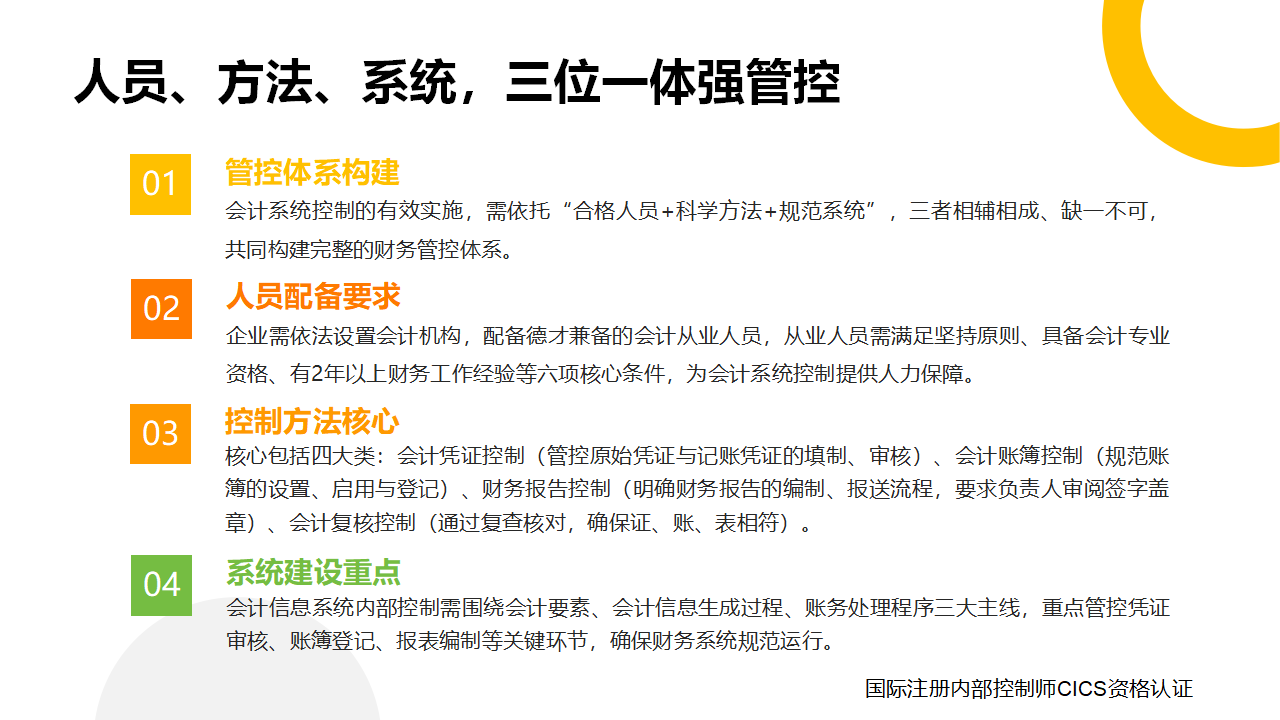 人员、方法、系统，三位一体强管控

01

管控体系构建

会计系统控制的有效实施，需依托“合格人员+科学方法+规范系统”，三者相辅相成、缺一不可，共同构建完整的财务管控体系。

02

人员配备要求

企业需依法设置会计机构，配备德才兼备的会计从业人员，从业人员需满足坚持原则、具备会计专业资格、有2年以上财务工作经验等六项核心条件，为会计系统控制提供人力保障。

03

控制方法核心

核心包括四大类：会计凭证控制（管控原始凭证与记账凭证的填制、审核）、会计账簿控制（规范账簿的设置、启用与登记）、财务报告控制（明确财务报告的编制、报送流程，要求负责人审阅签字盖章）、会计复核控制（通过复查核对，确保证、账、表相符）。

04

系统建设重点

会计信息系统内部控制需围绕会计要素、会计信息生成过程、账务处理程序三大主线，重点管控凭证审核、账簿登记、报表编制等关键环节，确保财务系统规范运行。

国际注册内部控制师CICS资格认证